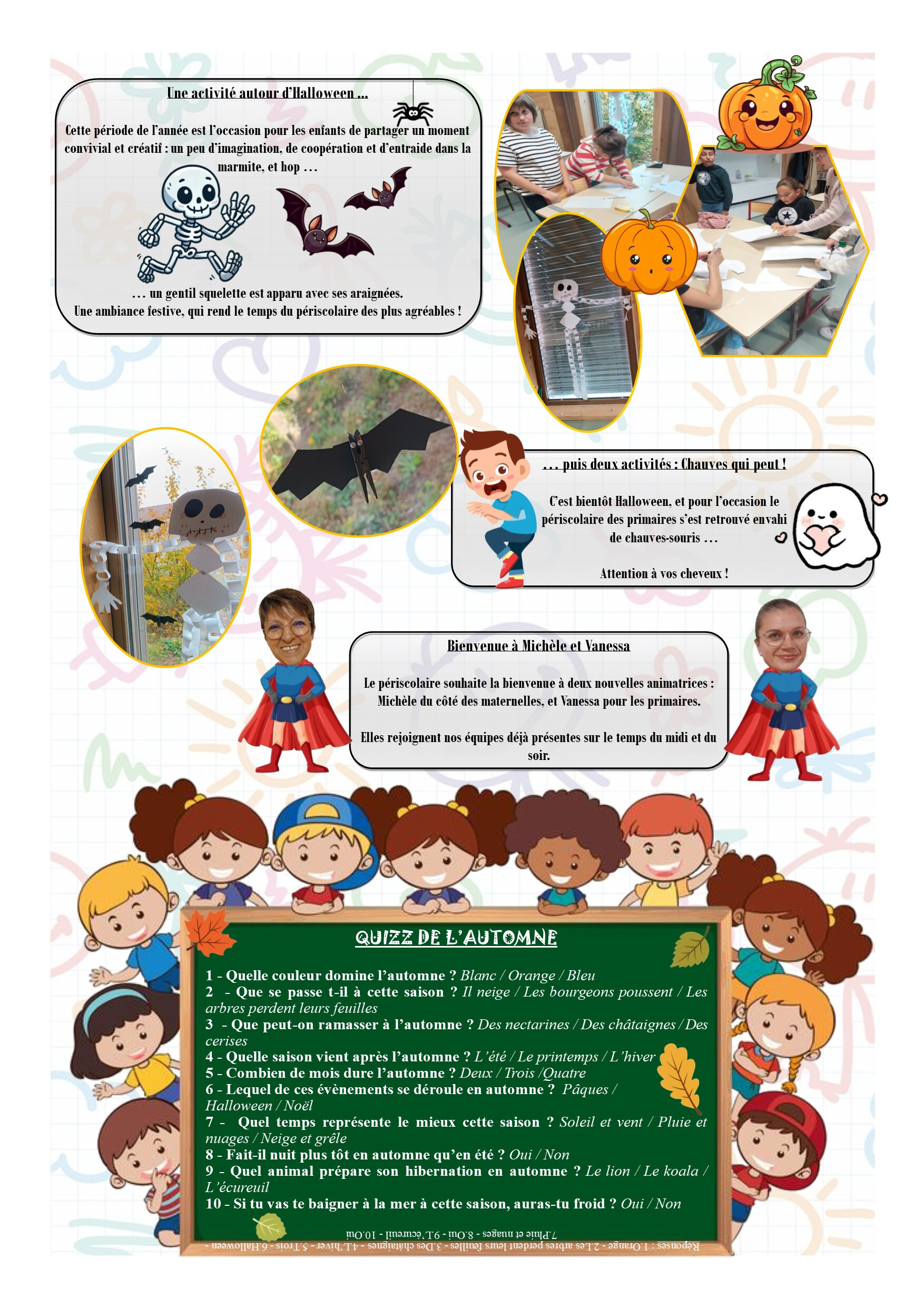 Une activité autour d'Halloween ...

Cette période de l'année est l'occasion pour les enfants de partager un moment convivial et créatif : un peu d'imagination, de coopération et d'entraide dans la marmite, et hop ...

... un gentil squelette est apparu avec ses araignées.
Une ambiance festive, qui rend le temps du périscolaire des plus agréables !

... puis deux activités : Chauves qui peut !

C'est bientôt Halloween, et pour l'occasion le périscolaire des primaires s'est retrouvé envahi de chauves-souris ...

Attention à vos cheveux !

Bienvenue à Michèle et Vanessa

Le périscolaire souhaite la bienvenue à deux nouvelles animatrices : Michèle du côté des maternelles, et Vanessa pour les primaires.

Elles rejoignent nos équipes déjà présentes sur le temps du midi et du soir.

QUIZZ DE L'AUTOMNE

1 - Quelle couleur domine l'automne ? Blanc / Orange / Bleu
2 - Que se passe t-il à cette saison ? Il neige / Les bourgeons poussent / Les arbres perdent leurs feuilles
3 - Que peut-on ramasser à l'automne ? Des nectarines / Des châtaignes / Des cerises
4 - Quelle saison vient après l'automne ? L'été / Le printemps / L'hiver
5 - Combien de mois dure l'automne ? Deux / Trois /Quatre
6 - Lequel de ces évènements se déroule en automne ? Pâques / Halloween / Noël
7 - Quel temps représente le mieux cette saison ? Soleil et vent / Pluie et nuages / Neige et grêle
8 - Fait-il nuit plus tôt en automne qu'en été ? Oui / Non
9 - Quel animal prépare son hibernation en automne ? Le lion / Le koala / L'écureuil
10 - Si tu vas te baigner à la mer à cette saison, auras-tu froid ? Oui / Non

Réponses : 1.Orange - 2.Les arbres perdent leurs feuilles - 3.Des châtaignes - 4.L'hiver - 5.Trois - 6.Halloween - 7.Pluie et nuages - 8.Oui - 9.L'écureuil - 10.Oui